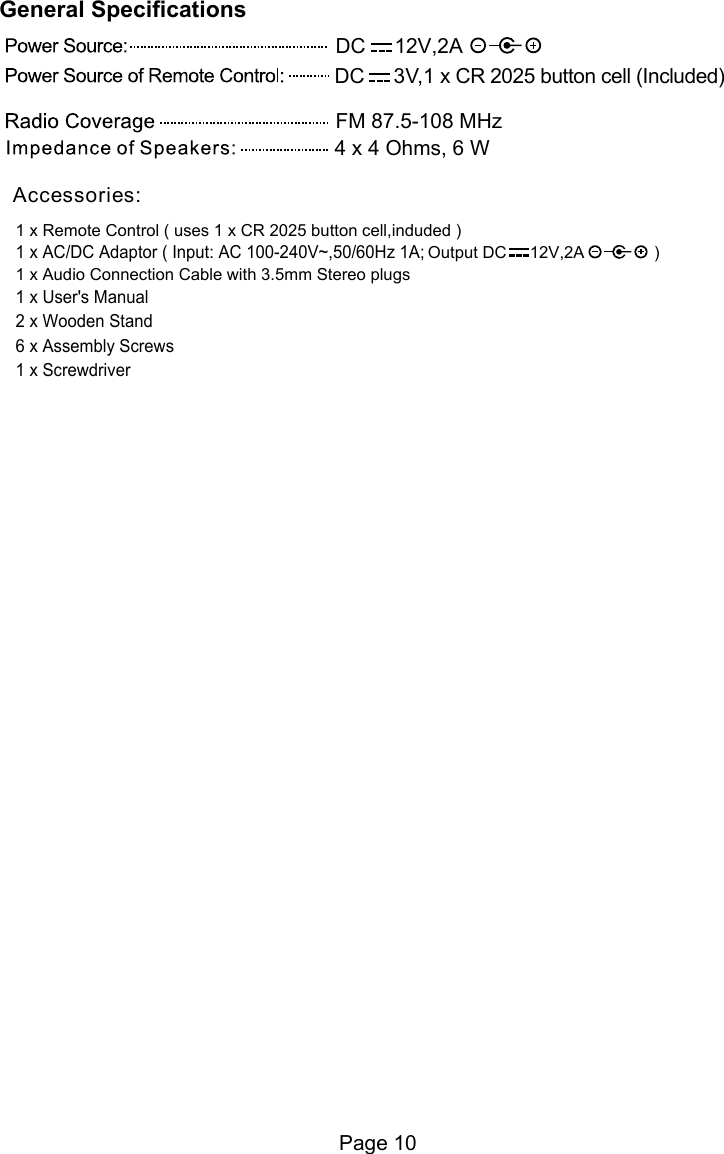 General Specifications

Power Source: DC 12V,2A

Power Source of Remote Control: DC 3V,1 x CR 2025 button cell (Included)

Radio Coverage FM 87.5-108 MHz

Impedance of Speakers: 4 x 4 Ohms, 6 W

Accessories:

1 x Remote Control ( uses 1 x CR 2025 button cell,induded )
1 x AC/DC Adaptor ( Input: AC 100-240V~,50/60Hz 1A; Output DC 12V,2A )
1 x Audio Connection Cable with 3.5mm Stereo plugs
1 x User's Manual
2 x Wooden Stand
6 x Assembly Screws
1 x Screwdriver

Page 10